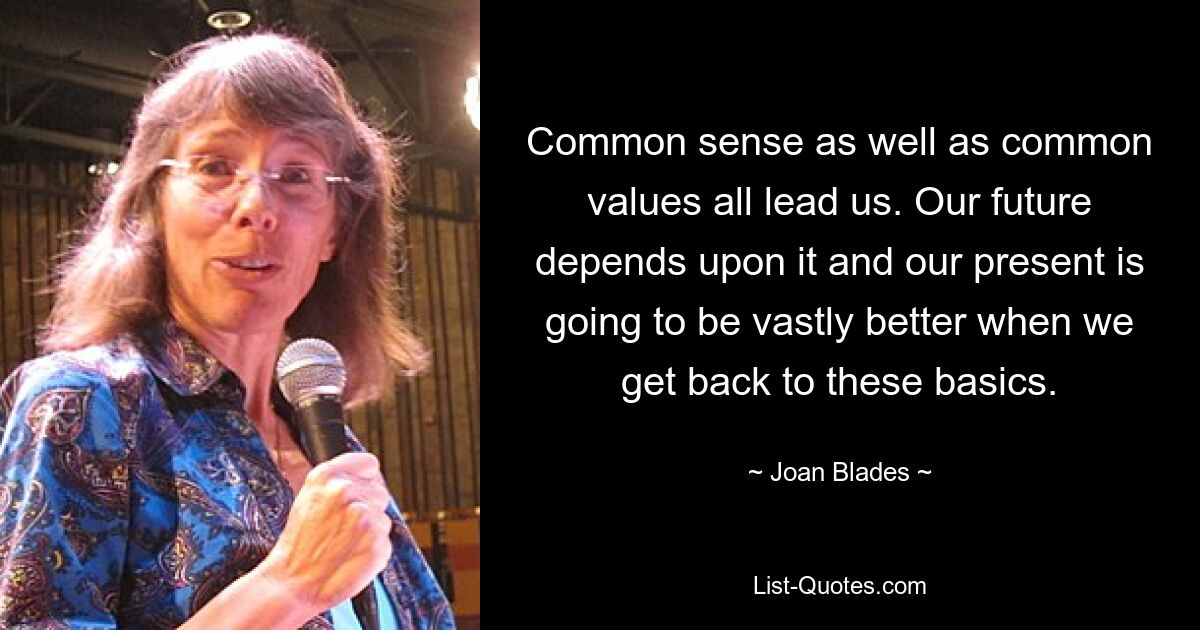 Common sense as well as common values all lead us. Our future depends upon it and our present is going to be vastly better when we get back to these basics.

~ Joan Blades ~

List-Quotes.com